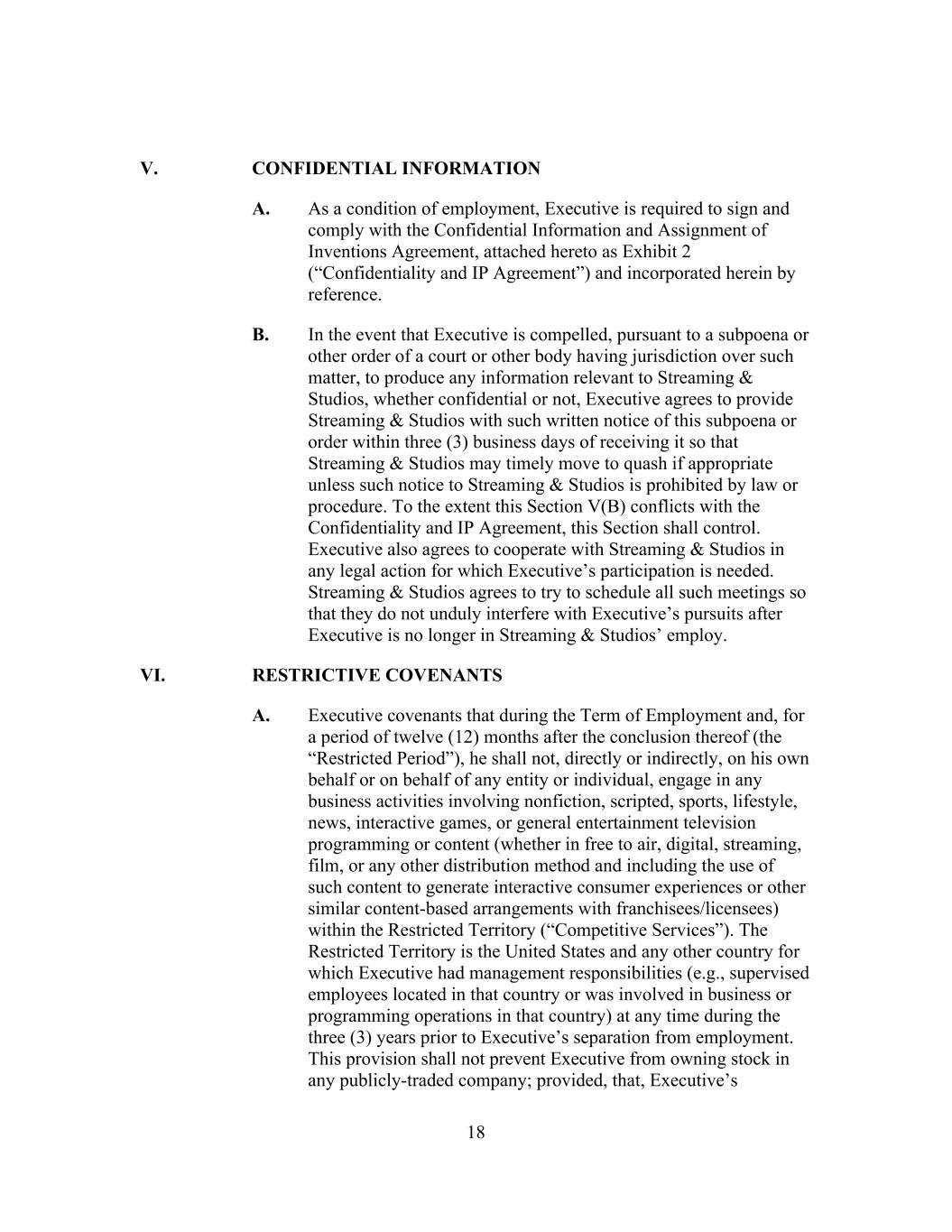 V. CONFIDENTIAL INFORMATION

A. As a condition of employment, Executive is required to sign and comply with the Confidential Information and Assignment of Inventions Agreement, attached hereto as Exhibit 2 (“Confidentiality and IP Agreement”) and incorporated herein by reference.

B. In the event that Executive is compelled, pursuant to a subpoena or other order of a court or other body having jurisdiction over such matter, to produce any information relevant to Streaming & Studios, whether confidential or not, Executive agrees to provide Streaming & Studios with such written notice of this subpoena or order within three (3) business days of receiving it so that Streaming & Studios may timely move to quash if appropriate unless such notice to Streaming & Studios is prohibited by law or procedure. To the extent this Section V(B) conflicts with the Confidentiality and IP Agreement, this Section shall control. Executive also agrees to cooperate with Streaming & Studios in any legal action for which Executive’s participation is needed. Streaming & Studios agrees to try to schedule all such meetings so that they do not unduly interfere with Executive’s pursuits after Executive is no longer in Streaming & Studios’ employ.

VI. RESTRICTIVE COVENANTS

A. Executive covenants that during the Term of Employment and, for a period of twelve (12) months after the conclusion thereof (the “Restricted Period”), he shall not, directly or indirectly, on his own behalf or on behalf of any entity or individual, engage in any business activities involving nonfiction, scripted, sports, lifestyle, news, interactive games, or general entertainment television programming or content (whether in free to air, digital, streaming, film, or any other distribution method and including the use of such content to generate interactive consumer experiences or other similar content-based arrangements with franchisees/licensees) within the Restricted Territory (“Competitive Services”). The Restricted Territory is the United States and any other country for which Executive had management responsibilities (e.g., supervised employees located in that country or was involved in business or programming operations in that country) at any time during the three (3) years prior to Executive’s separation from employment. This provision shall not prevent Executive from owning stock in any publicly-traded company; provided, that, Executive’s

18